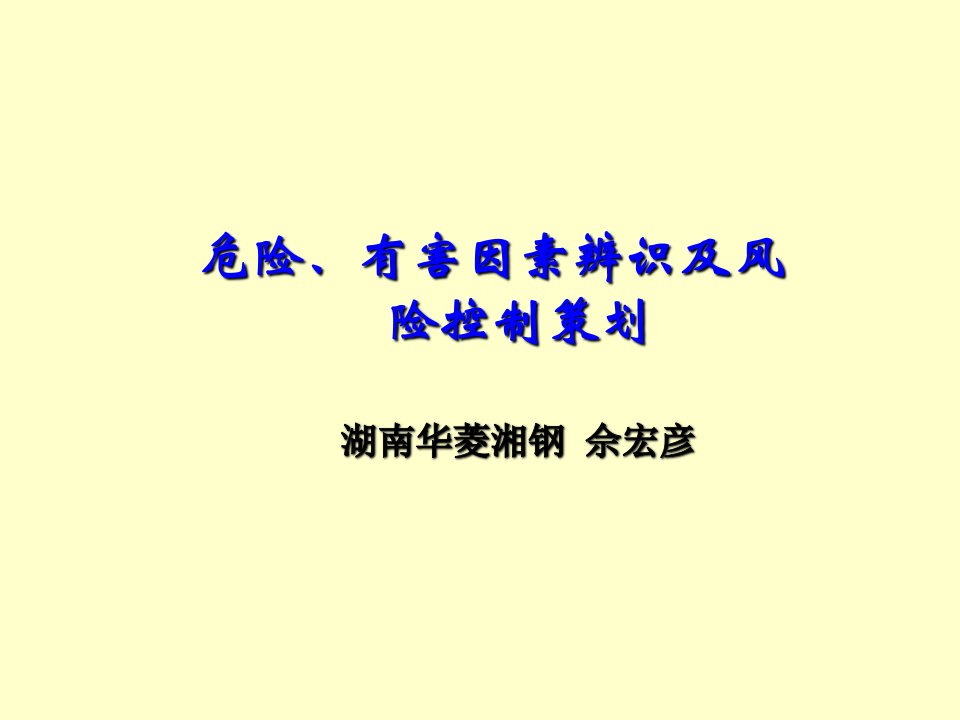 危险、有害因素辨识及风险控制策划

湖南华菱湘钢 佘宏彦